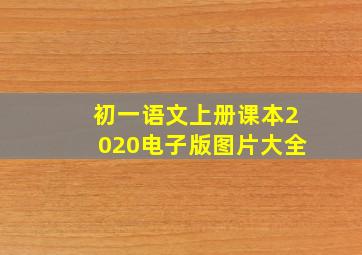 初一语文上册课本2020电子版图片大全